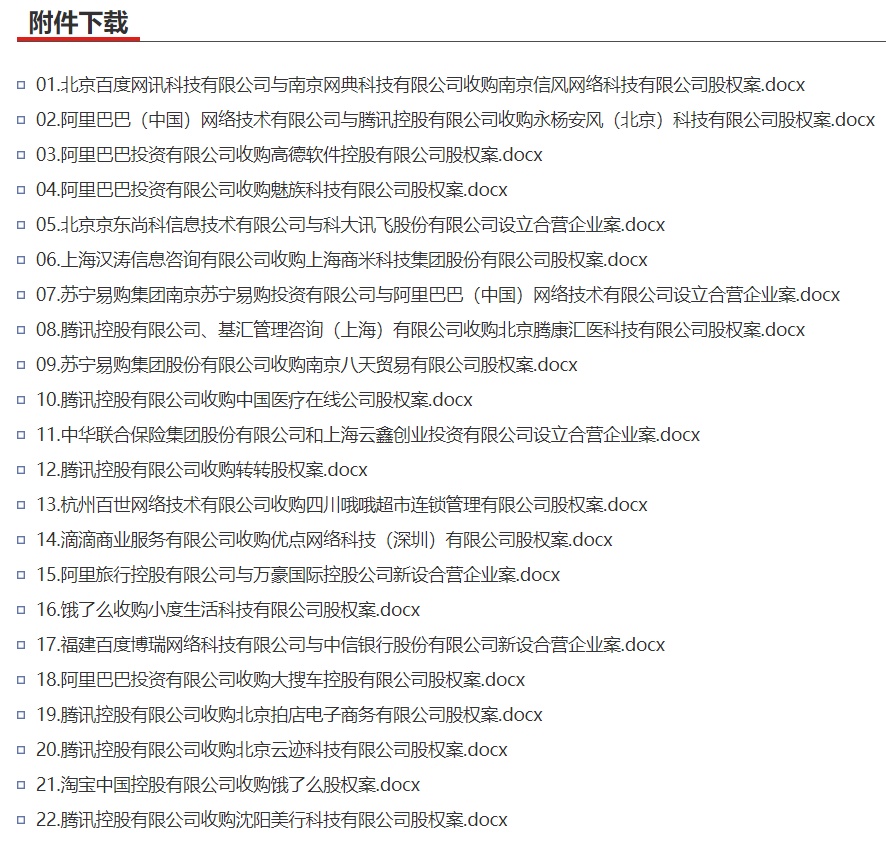 附件下载

01.北京百度网讯科技有限公司与南京网典科技有限公司收购南京信风网络科技有限公司股权案.docx
02.阿里巴巴（中国）网络技术有限公司与腾讯控股有限公司收购永杨安风（北京）科技有限公司股权案.docx
03.阿里巴巴投资有限公司收购高德软件控股有限公司股权案.docx
04.阿里巴巴投资有限公司收购魅族科技有限公司股权案.docx
05.北京京东尚科信息技术有限公司与科大讯飞股份有限公司设立合营企业案.docx
06.上海汉涛信息咨询有限公司收购上海商米科技集团股份有限公司股权案.docx
07.苏宁易购集团南京苏宁易购投资有限公司与阿里巴巴（中国）网络技术有限公司设立合营企业案.docx
08.腾讯控股有限公司、基汇管理咨询（上海）有限公司收购北京腾康汇医科技有限公司股权案.docx
09.苏宁易购集团股份有限公司收购南京八天贸易有限公司股权案.docx
10.腾讯控股有限公司收购中国医疗在线公司股权案.docx
11.中华联合保险集团股份有限公司和上海云鑫创业投资有限公司设立合营企业案.docx
12.腾讯控股有限公司收购转转股权案.docx
13.杭州百世网络技术有限公司收购四川哦哦超市连锁管理有限公司股权案.docx
14.滴滴商业服务有限公司收购优点网络科技（深圳）有限公司股权案.docx
15.阿里旅行控股有限公司与万豪国际控股公司新设合营企业案.docx
16.饿了么收购小度生活科技有限公司股权案.docx
17.福建百度博瑞网络科技有限公司与中信银行股份有限公司新设合营企业案.docx
18.阿里巴巴投资有限公司收购大搜车控股有限公司股权案.docx
19.腾讯控股有限公司收购北京拍店电子商务有限公司股权案.docx
20.腾讯控股有限公司收购北京云迹科技有限公司股权案.docx
21.淘宝中国控股有限公司收购饿了么股权案.docx
22.腾讯控股有限公司收购沈阳美行科技有限公司股权案.docx